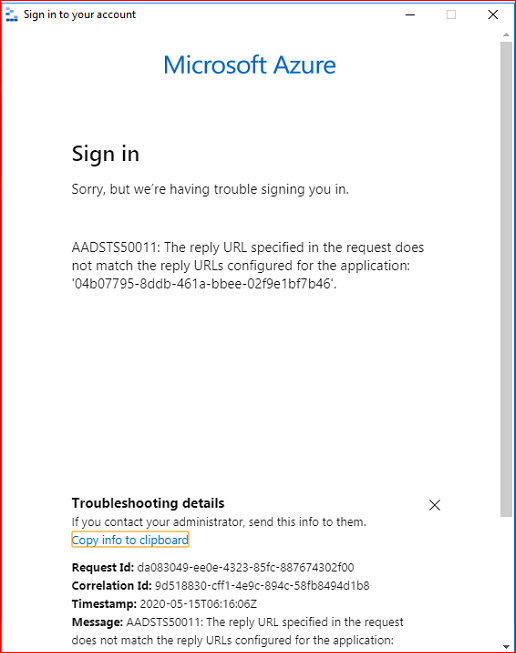 Sign in to your account

Microsoft Azure

Sign in

Sorry, but we're having trouble signing you in.

AADSTS50011: The reply URL specified in the request does not match the reply URLs configured for the application: '04b07795-8ddb-461a-bbee-02f9e1bf7b46'.

Troubleshooting details
If you contact your administrator, send this info to them.
Copy info to clipboard

Request Id: da083049-ee0e-4323-85fc-887674302f00
Correlation Id: 9d518830-cff1-4e9c-894c-58fb8494d1b8
Timestamp: 2020-05-15T06:16:06Z
Message: AADSTS50011: The reply URL specified in the request does not match the reply URLs configured for the application: